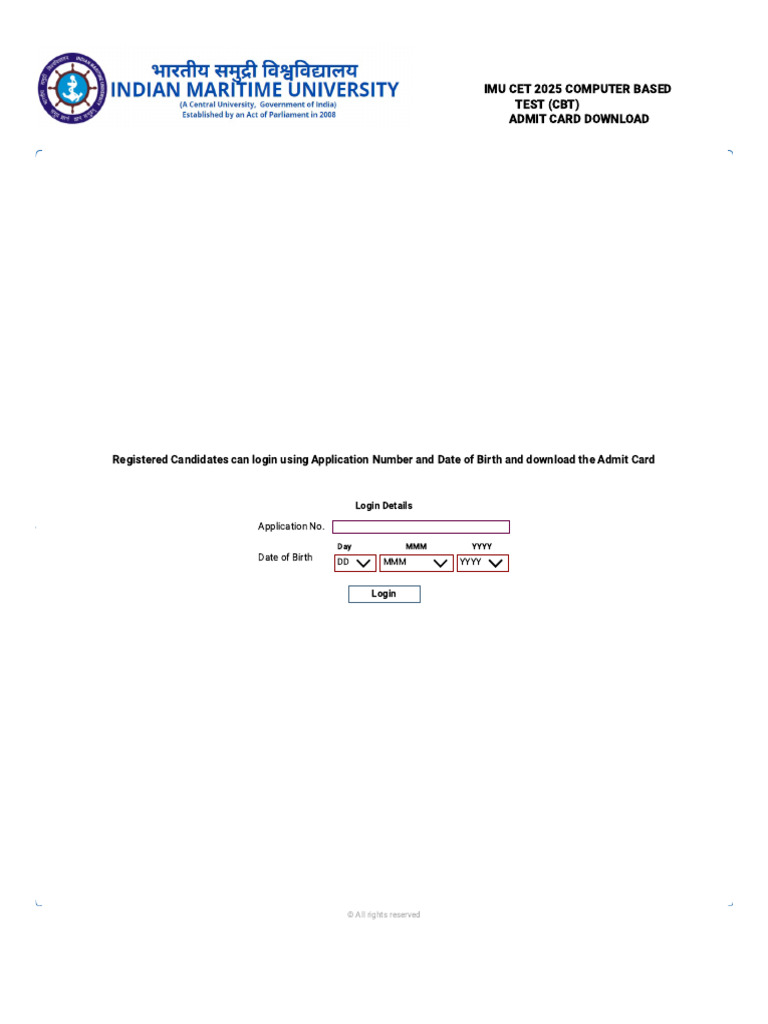 भारतीय समुद्री विश्वविद्यालय
INDIAN MARITIME UNIVERSITY
(A Central University, Government of India)
Established by an Act of Parliament in 2008

IMU CET 2025 COMPUTER BASED TEST (CBT) ADMIT CARD DOWNLOAD

Registered Candidates can login using Application Number and Date of Birth and download the Admit Card

Login Details

Application No.

Date of Birth

Day
MMM
YYYY

DD
MMM
YYYY

Login

© All rights reserved